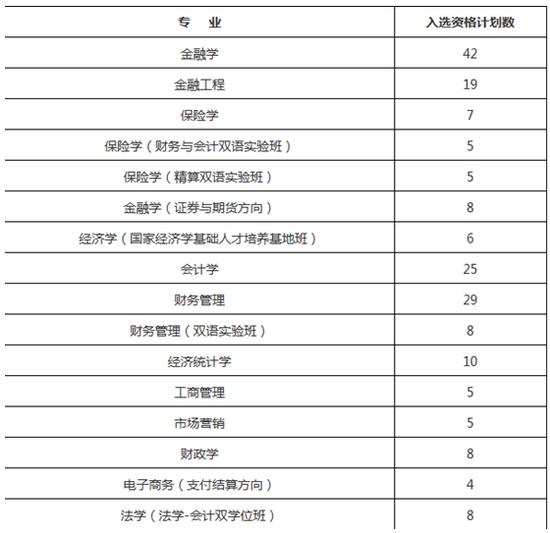 | 专　业 | 入选资格计划数 |
|---|---|
| 金融学 | 42 |
| 金融工程 | 19 |
| 保险学 | 7 |
| 保险学（财务与会计双语实验班） | 5 |
| 保险学（精算双语实验班） | 5 |
| 金融学（证券与期货方向） | 8 |
| 经济学（国家经济学基础人才培养基地班） | 6 |
| 会计学 | 25 |
| 财务管理 | 29 |
| 财务管理（双语实验班） | 8 |
| 经济统计学 | 10 |
| 工商管理 | 5 |
| 市场营销 | 5 |
| 财政学 | 8 |
| 电子商务（支付结算方向） | 4 |
| 法学（法学-会计双学位班） | 8 |